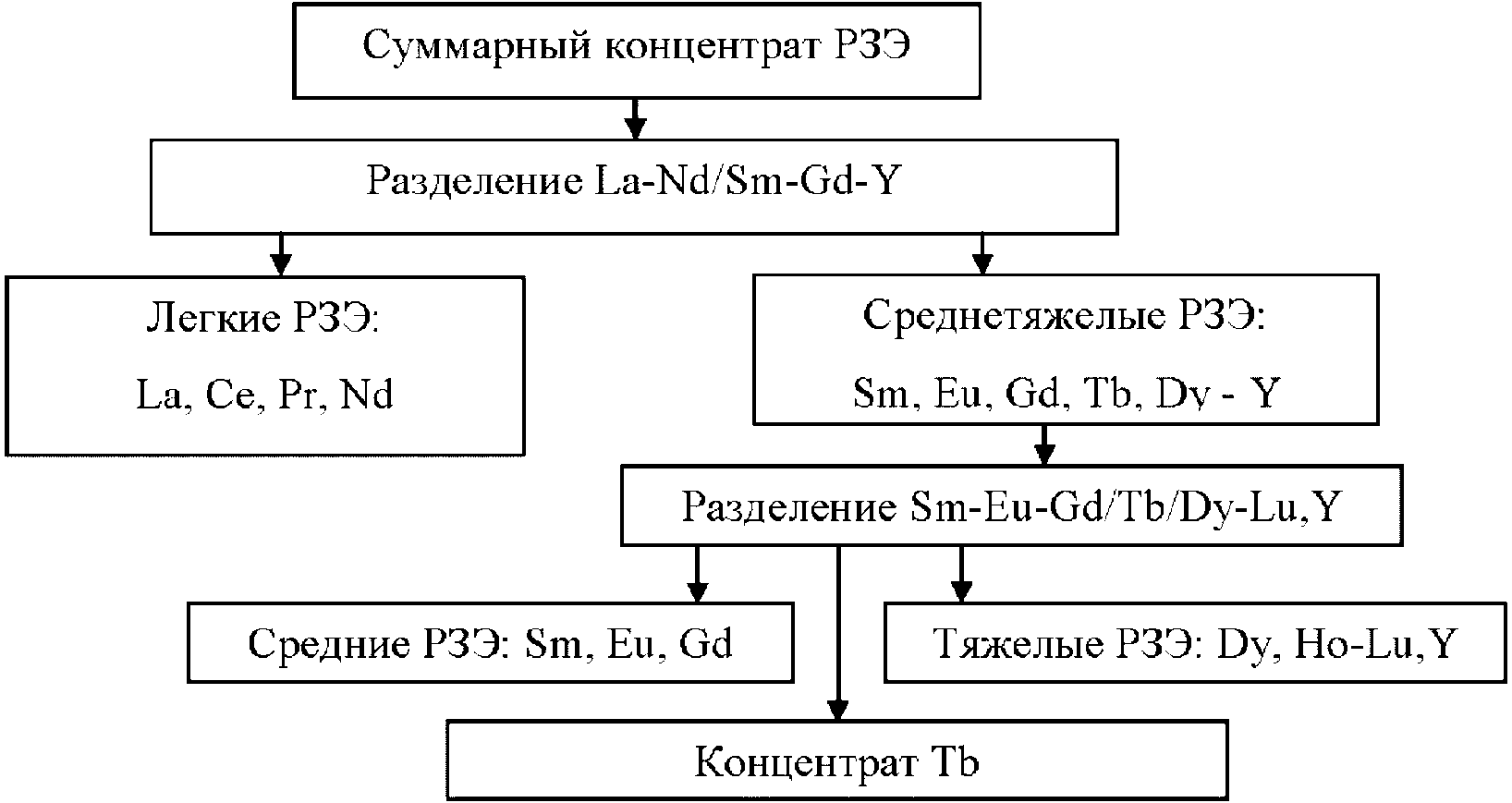 Суммарный концентрат РЗЭ

Разделение La-Nd/Sm-Gd-Y

Легкие РЗЭ:

La, Ce, Pr, Nd

Среднетяжелые РЗЭ:

Sm, Eu, Gd, Tb, Dy - Y

Разделение Sm-Eu-Gd/Tb/Dy-Lu,Y

Средние РЗЭ: Sm, Eu, Gd

Тяжелые РЗЭ: Dy, Ho-Lu,Y

Концентрат Tb